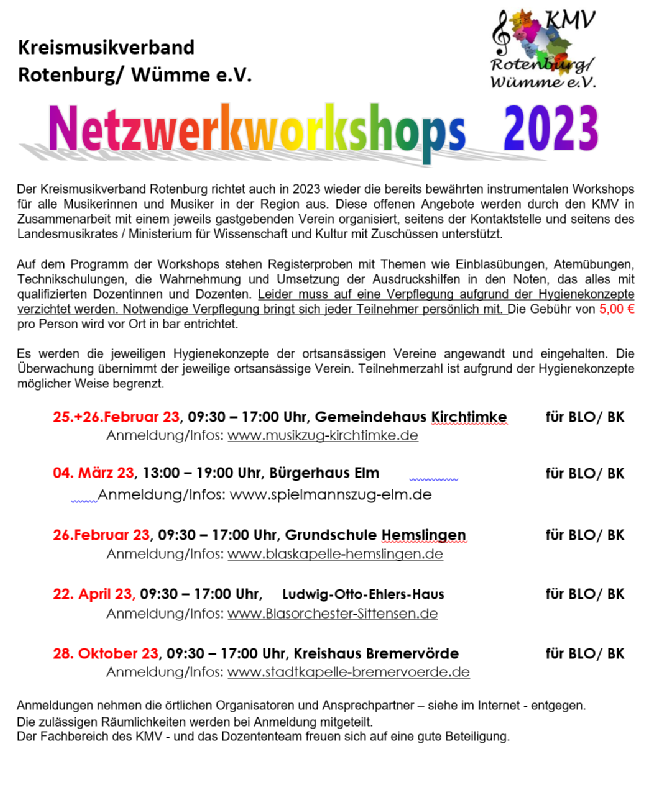 Kreismusikverband
Rotenburg/ Wümme e.V.

KMV
Rotenburg/
Wümme e.V.

Netzwerkworkshops 2023

Der Kreismusikverband Rotenburg richtet auch in 2023 wieder die bereits bewährten instrumentalen Workshops für alle Musikerinnen und Musiker in der Region aus. Diese offenen Angebote werden durch den KMV in Zusammenarbeit mit einem jeweils gastgebenden Verein organisiert, seitens der Kontaktstelle und seitens des Landesmusikrates / Ministerium für Wissenschaft und Kultur mit Zuschüssen unterstützt.

Auf dem Programm der Workshops stehen Registerproben mit Themen wie Einblasübungen, Atemübungen, Technikschulungen, die Wahrnehmung und Umsetzung der Ausdruckshilfen in den Noten, das alles mit qualifizierten Dozentinnen und Dozenten. Leider muss auf eine Verpflegung aufgrund der Hygienekonzepte verzichtet werden. Notwendige Verpflegung bringt sich jeder Teilnehmer persönlich mit. Die Gebühr von 5,00 € pro Person wird vor Ort in bar entrichtet.

Es werden die jeweiligen Hygienekonzepte der ortsansässigen Vereine angewandt und eingehalten. Die Überwachung übernimmt der jeweilige ortsansässige Verein. Teilnehmerzahl ist aufgrund der Hygienekonzepte möglicher Weise begrenzt.

25.+26.Februar 23, 09:30 – 17:00 Uhr, Gemeindehaus Kirchtimke für BLO/ BK
Anmeldung/Infos: www.musikzug-kirchtimke.de

04. März 23, 13:00 – 19:00 Uhr, Bürgerhaus Elm für BLO/ BK
Anmeldung/Infos: www.spielmannszug-elm.de

26.Februar 23, 09:30 – 17:00 Uhr, Grundschule Hemslingen für BLO/ BK
Anmeldung/Infos: www.blaskapelle-hemslingen.de

22. April 23, 09:30 – 17:00 Uhr, Ludwig-Otto-Ehlers-Haus für BLO/ BK
Anmeldung/Infos: www.Blasorchester-Sittensen.de

28. Oktober 23, 09:30 – 17:00 Uhr, Kreishaus Bremervörde für BLO/ BK
Anmeldung/Infos: www.stadtkapelle-bremervoerde.de

Anmeldungen nehmen die örtlichen Organisatoren und Ansprechpartner – siehe im Internet - entgegen.
Die zulässigen Räumlichkeiten werden bei Anmeldung mitgeteilt.
Der Fachbereich des KMV - und das Dozententeam freuen sich auf eine gute Beteiligung.